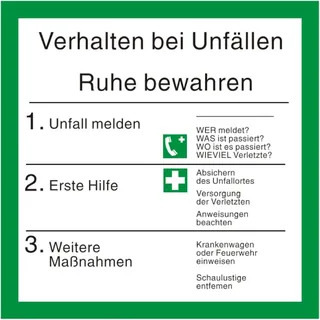 Verhalten bei Unfällen

Ruhe bewahren

1. Unfall melden

WER meldet?
WAS ist passiert?
WO ist es passiert?
WIEVIEL Verletzte?

2. Erste Hilfe

Absichern des Unfallortes

Versorgung der Verletzten

Anweisungen beachten

3. Weitere Maßnahmen

Krankenwagen oder Feuerwehr einweisen

Schaulustige entfernen